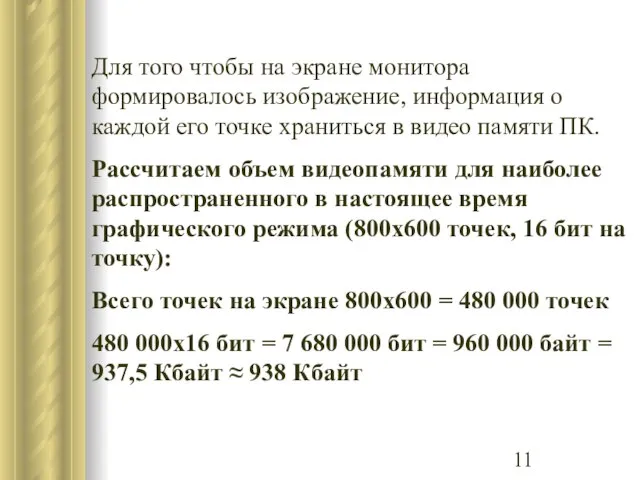 Для того чтобы на экране монитора формировалось изображение, информация о каждой его точке храниться в видео памяти ПК.

Рассчитаем объем видеопамяти для наиболее распространенного в настоящее время графического режима (800х600 точек, 16 бит на точку):

Всего точек на экране 800х600 = 480 000 точек

480 000х16 бит = 7 680 000 бит = 960 000 байт = 937,5 Кбайт ≈ 938 Кбайт

11